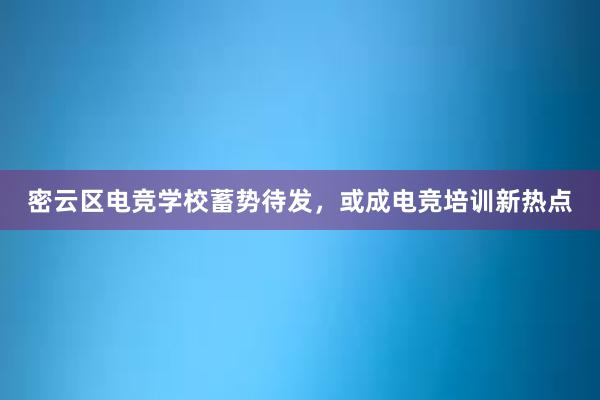 密云区电竞学校蓄势待发，或成电竞培训新热点